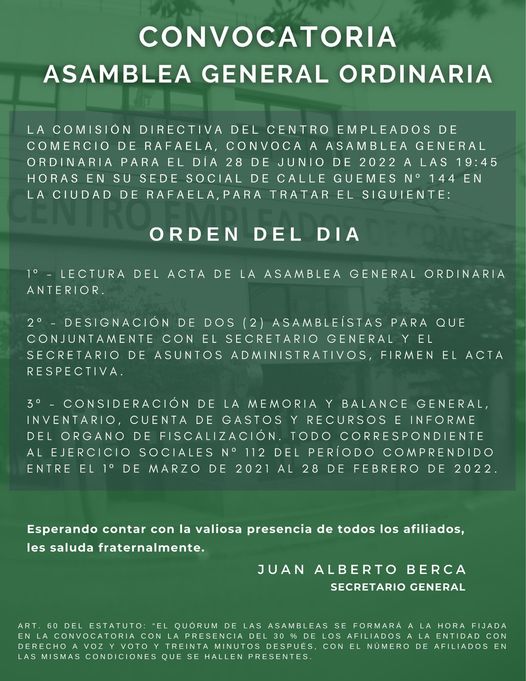 CONVOCATORIA
ASAMBLEA GENERAL ORDINARIA

LA COMISIÓN DIRECTIVA DEL CENTRO EMPLEADOS DE COMERCIO DE RAFAELA, CONVOCA A ASAMBLEA GENERAL ORDINARIA PARA EL DÍA 28 DE JUNIO DE 2022 A LAS 19:45 HORAS EN SU SEDE SOCIAL DE CALLE GUEMES N° 144 EN LA CIUDAD DE RAFAELA,PARA TRATAR EL SIGUIENTE:

ORDEN DEL DIA

1° - LECTURA DEL ACTA DE LA ASAMBLEA GENERAL ORDINARIA ANTERIOR.

2° - DESIGNACIÓN DE DOS (2) ASAMBLEÍSTAS PARA QUE CONJUNTAMENTE CON EL SECRETARIO GENERAL Y EL SECRETARIO DE ASUNTOS ADMINISTRATIVOS, FIRMEN EL ACTA RESPECTIVA.

3° - CONSIDERACIÓN DE LA MEMORIA Y BALANCE GENERAL, INVENTARIO, CUENTA DE GASTOS Y RECURSOS E INFORME DEL ORGANO DE FISCALIZACIÓN. TODO CORRESPONDIENTE AL EJERCICIO SOCIALES N° 112 DEL PERÍODO COMPRENDIDO ENTRE EL 1° DE MARZO DE 2021 AL 28 DE FEBRERO DE 2022.

Esperando contar con la valiosa presencia de todos los afiliados, les saluda fraternalmente.

JUAN ALBERTO BERCA
SECRETARIO GENERAL

ART. 60 DEL ESTATUTO: "EL QUÓRUM DE LAS ASAMBLEAS SE FORMARÁ A LA HORA FIJADA EN LA CONVOCATORIA CON LA PRESENCIA DEL 30 % DE LOS AFILIADOS A LA ENTIDAD CON DERECHO A VOZ Y VOTO Y TREINTA MINUTOS DESPUÉS, CON EL NÚMERO DE AFILIADOS EN LAS MISMAS CONDICIONES QUE SE HALLEN PRESENTES.